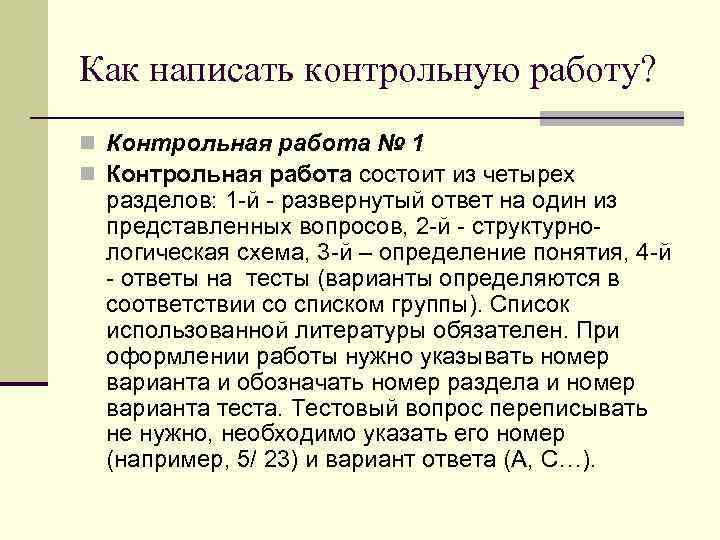 Как написать контрольную работу?

Контрольная работа № 1

Контрольная работа состоит из четырех разделов: 1-й - развернутый ответ на один из представленных вопросов, 2-й - структурно-логическая схема, 3-й – определение понятия, 4-й - ответы на тесты (варианты определяются в соответствии со списком группы). Список использованной литературы обязателен. При оформлении работы нужно указывать номер варианта и обозначать номер раздела и номер варианта теста. Тестовый вопрос переписывать не нужно, необходимо указать его номер (например, 5/ 23) и вариант ответа (А, С…).